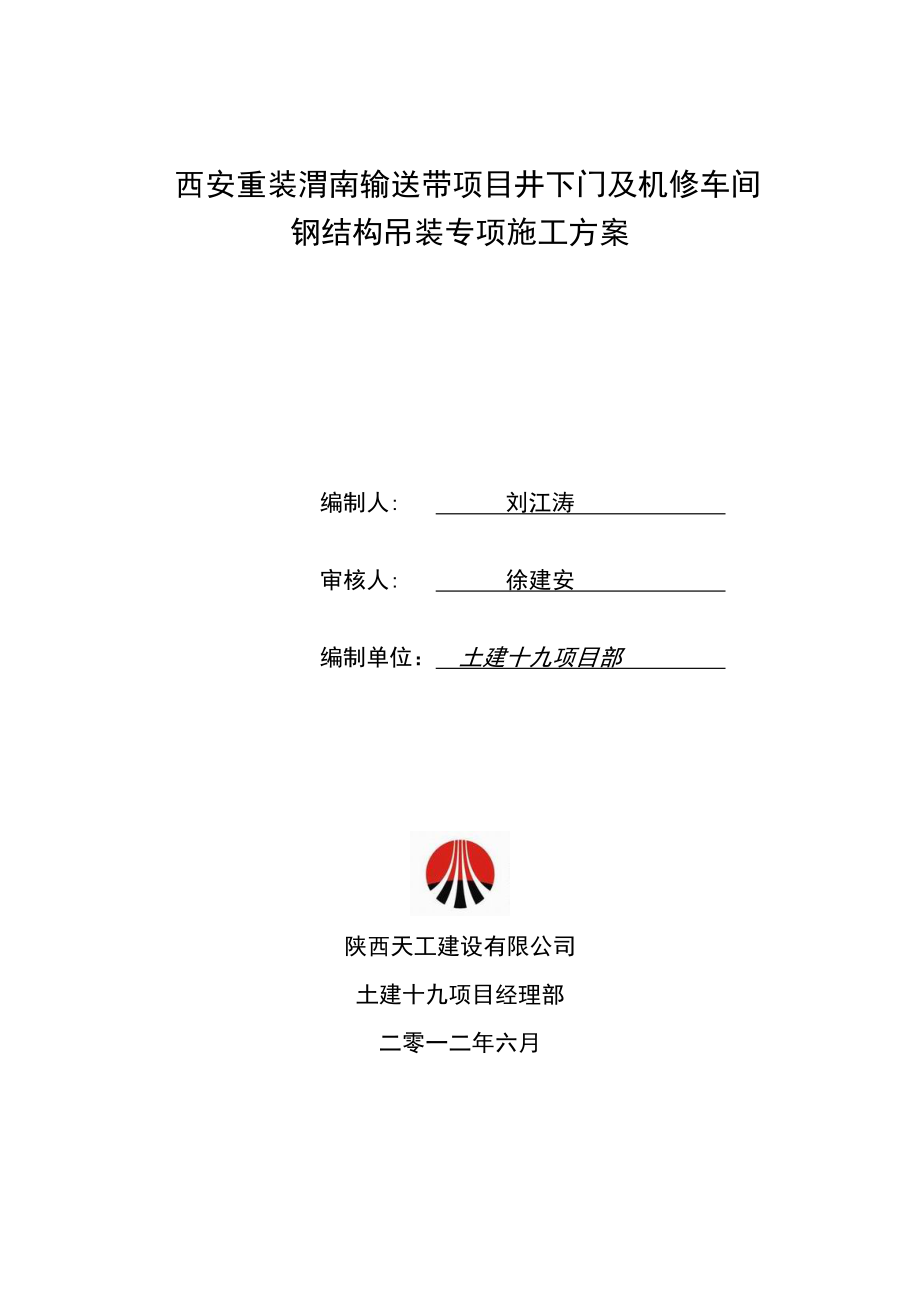 西安重装渭南输送带项目井下门及机修车间
钢结构吊装专项施工方案

编制人： 刘江涛

审核人： 徐建安

编制单位： 土建十九项目部

陕西天工建设有限公司

土建十九项目经理部

二零一二年六月